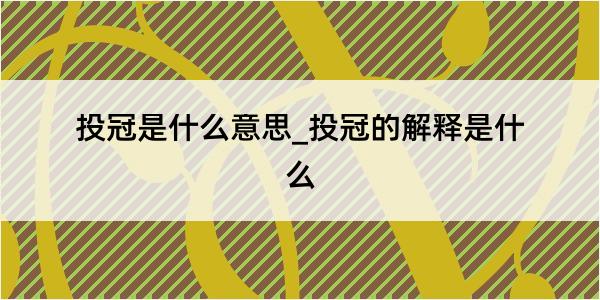 投冠是什么意思_投冠的解释是什么